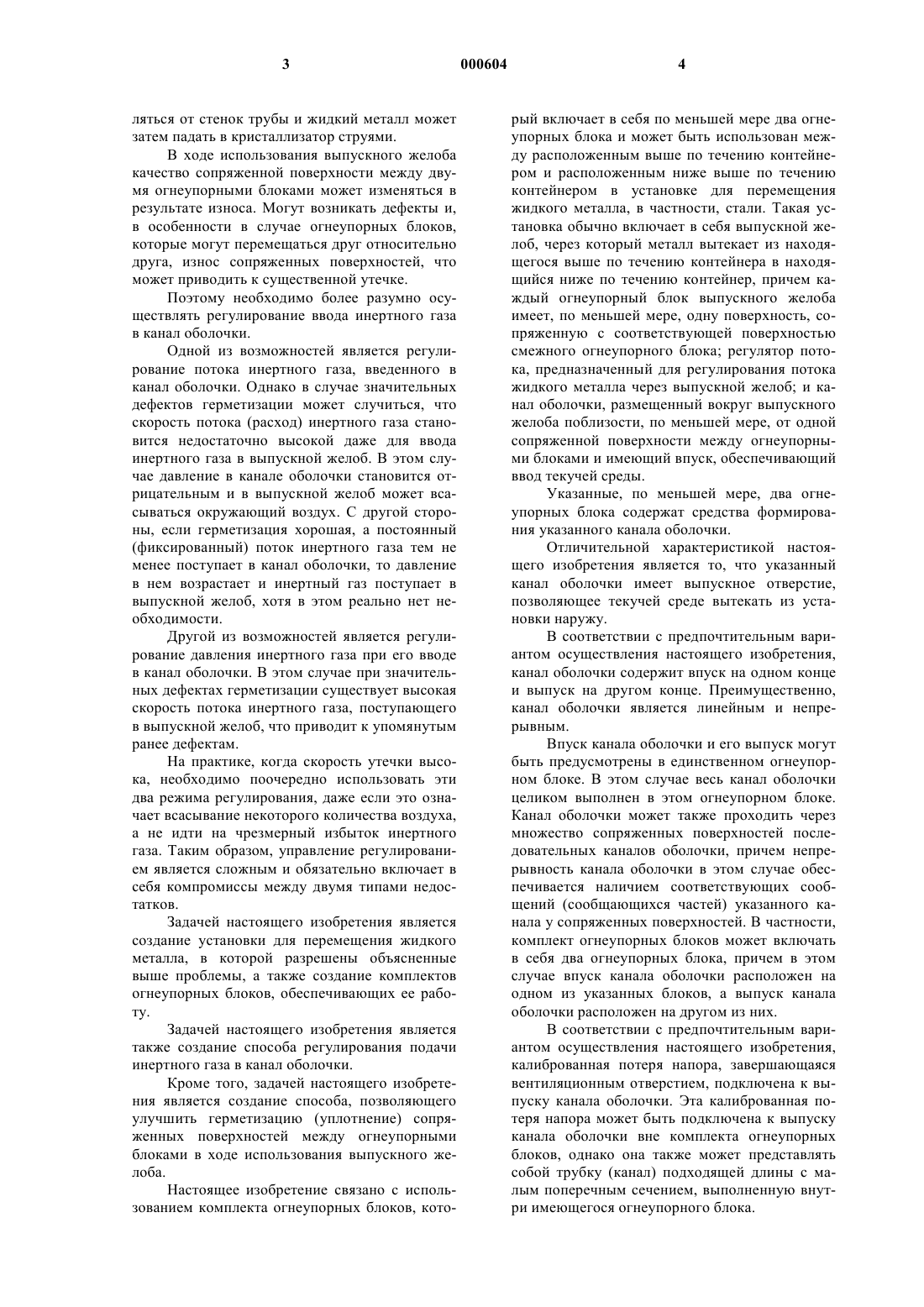 3 000604 4

ляться от стенок трубы и жидкий металл может затем падать в кристаллизатор струями.

В ходе использования выпускного желоба качество сопряженной поверхности между двумя огнеупорными блоками может изменяться в результате износа. Могут возникать дефекты и, в особенности в случае огнеупорных блоков, которые могут перемещаться друг относительно друга, износ сопряженных поверхностей, что может приводить к существенной утечке.

Поэтому необходимо более разумно осуществлять регулирование ввода инертного газа в канал оболочки.

Одной из возможностей является регулирование потока инертного газа, введенного в канал оболочки. Однако в случае значительных дефектов герметизации может случиться, что скорость потока (расход) инертного газа становится недостаточно высокой даже для ввода инертного газа в выпускной желоб. В этом случае давление в канале оболочки становится отрицательным и в выпускной желоб может всасываться окружающий воздух. С другой стороны, если герметизация хорошая, а постоянный (фиксированный) поток инертного газа тем не менее поступает в канал оболочки, то давление в нем возрастает и инертный газ поступает в выпускной желоб, хотя в этом реально нет необходимости.

Другой из возможностей является регулирование давления инертного газа при его вводе в канал оболочки. В этом случае при значительных дефектах герметизации существует высокая скорость потока инертного газа, поступающего в выпускной желоб, что приводит к упомянутым ранее дефектам.

На практике, когда скорость утечки высока, необходимо поочередно использовать эти два режима регулирования, даже если это означает всасывание некоторого количества воздуха, а не идти на чрезмерный избыток инертного газа. Таким образом, управление регулированием является сложным и обязательно включает в себя компромиссы между двумя типами недостатков.

Задачей настоящего изобретения является создание установки для перемещения жидкого металла, в которой разрешены объясненные выше проблемы, а также создание комплектов огнеупорных блоков, обеспечивающих ее работу.

Задачей настоящего изобретения является также создание способа регулирования подачи инертного газа в канал оболочки.

Кроме того, задачей настоящего изобретения является создание способа, позволяющего улучшить герметизацию (уплотнение) сопряженных поверхностей между огнеупорными блоками в ходе использования выпускного желоба.

Настоящее изобретение связано с использованием комплекта огнеупорных блоков, который включает в себя по меньшей мере два огнеупорных блока и может быть использован между расположенным выше по течению контейнером и расположенным ниже выше по течению контейнером в установке для перемещения жидкого металла, в частности, стали. Такая установка обычно включает в себя выпускной желоб, через который металл вытекает из находящегося выше по течению контейнера в находящийся ниже по течению контейнер, причем каждый огнеупорный блок выпускного желоба имеет, по меньшей мере, одну поверхность, сопряженную с соответствующей поверхностью смежного огнеупорного блока; регулятор потока, предназначенный для регулирования потока жидкого металла через выпускной желоб; и канал оболочки, размещенный вокруг выпускного желоба поблизости, по меньшей мере, от одной сопряженной поверхности между огнеупорными блоками и имеющий впуск, обеспечивающий ввод текучей среды.

Указанные, по меньшей мере, два огнеупорных блока содержат средства формирования указанного канала оболочки.

Отличительной характеристикой настоящего изобретения является то, что указанный канал оболочки имеет выпускное отверстие, позволяющее текучей среде вытекать из установки наружу.

В соответствии с предпочтительным вариантом осуществления настоящего изобретения, канал оболочки содержит впуск на одном конце и выпуск на другом конце. Преимущественно, канал оболочки является линейным и непрерывным.

Впуск канала оболочки и его выпуск могут быть предусмотрены в единственном огнеупорном блоке. В этом случае весь канал оболочки целиком выполнен в этом огнеупорном блоке. Канал оболочки может также проходить через множество сопряженных поверхностей последовательных каналов оболочки, причем непрерывность канала оболочки в этом случае обеспечивается наличием соответствующих сообщений (сообщающихся частей) указанного канала у сопряженных поверхностей. В частности, комплект огнеупорных блоков может включать в себя два огнеупорных блока, причем в этом случае впуск канала оболочки расположен на одном из указанных блоков, а выпуск канала оболочки расположен на другом из них.

В соответствии с предпочтительным вариантом осуществления настоящего изобретения, калиброванная потеря напора, завершающаяся вентиляционным отверстием, подключена к выпуску канала оболочки. Эта калиброванная потеря напора может быть подключена к выпуску канала оболочки вне комплекта огнеупорных блоков, однако она также может представлять собой трубку (канал) подходящей длины с малым поперечным сечением, выполненную внутри имеющегося огнеупорного блока.